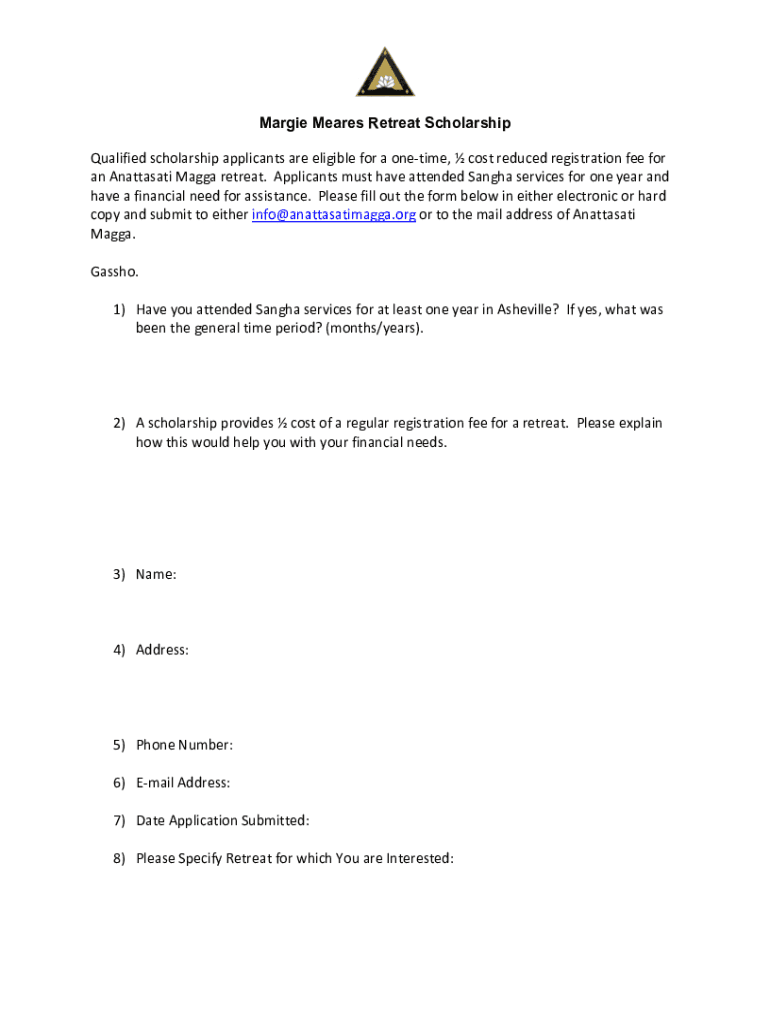 Margie Meares Retreat Scholarship

Qualified scholarship applicants are eligible for a one-time, ½ cost reduced registration fee for an Anattasati Magga retreat. Applicants must have attended Sangha services for one year and have a financial need for assistance. Please fill out the form below in either electronic or hard copy and submit to either info@anattasatimagga.org or to the mail address of Anattasati Magga.

Gassho.

1) Have you attended Sangha services for at least one year in Asheville? If yes, what was been the general time period? (months/years).

2) A scholarship provides ½ cost of a regular registration fee for a retreat. Please explain how this would help you with your financial needs.

3) Name:

4) Address:

5) Phone Number:

6) E-mail Address:

7) Date Application Submitted:

8) Please Specify Retreat for which You are Interested: